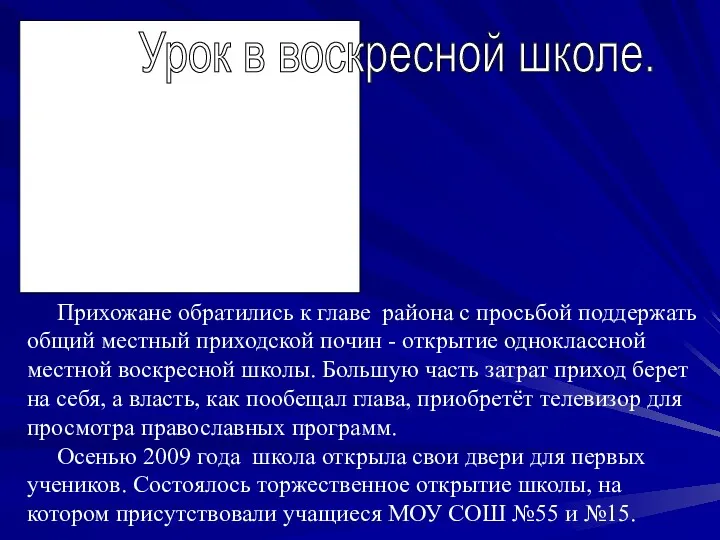 Урок в воскресной школе.

Прихожане обратились к главе района с просьбой поддержать общий местный приходской почин - открытие одноклассной местной воскресной школы. Большую часть затрат приход берет на себя, а власть, как пообещал глава, приобретёт телевизор для просмотра православных программ.

Осенью 2009 года школа открыла свои двери для первых учеников. Состоялось торжественное открытие школы, на котором присутствовали учащиеся МОУ СОШ №55 и №15.